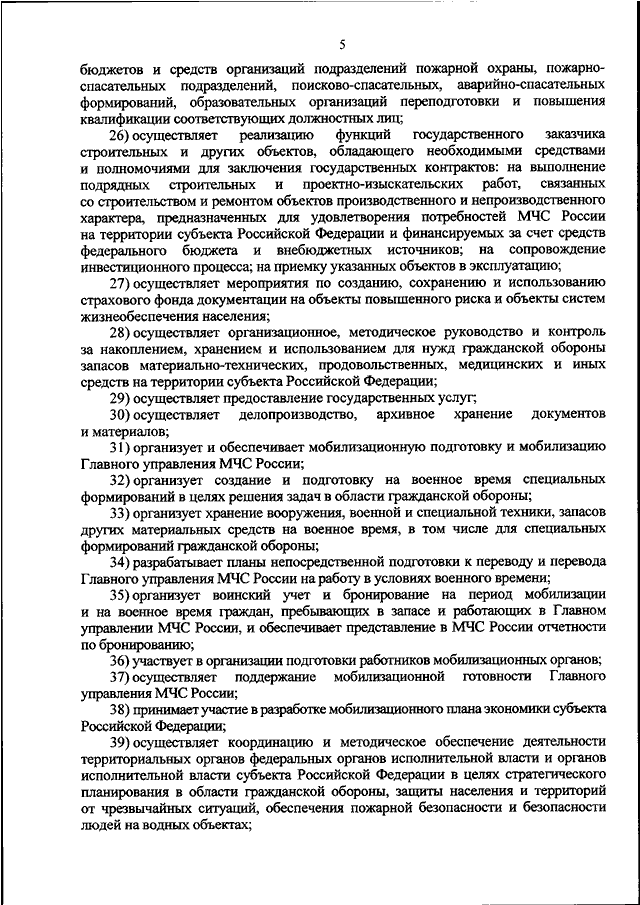 5

бюджетов и средств организаций подразделений пожарной охраны, пожарно-спасательных подразделений, поисково-спасательных, аварийно-спасательных формирований, образовательных организаций переподготовки и повышения квалификации соответствующих должностных лиц;

26) осуществляет реализацию функций государственного заказчика строительных и других объектов, обладающего необходимыми средствами и полномочиями для заключения государственных контрактов: на выполнение подрядных строительных и проектно-изыскательских работ, связанных со строительством и ремонтом объектов производственного и непроизводственного характера, предназначенных для удовлетворения потребностей МЧС России на территории субъекта Российской Федерации и финансируемых за счет средств федерального бюджета и внебюджетных источников; на сопровождение инвестиционного процесса; на приемку указанных объектов в эксплуатацию;

27) осуществляет мероприятия по созданию, сохранению и использованию страхового фонда документации на объекты повышенного риска и объекты систем жизнеобеспечения населения;

28) осуществляет организационное, методическое руководство и контроль за накоплением, хранением и использованием для нужд гражданской обороны запасов материально-технических, продовольственных, медицинских и иных средств на территории субъекта Российской Федерации;

29) осуществляет предоставление государственных услуг;

30) осуществляет делопроизводство, архивное хранение документов и материалов;

31) организует и обеспечивает мобилизационную подготовку и мобилизацию Главного управления МЧС России;

32) организует создание и подготовку на военное время специальных формирований в целях решения задач в области гражданской обороны;

33) организует хранение вооружения, военной и специальной техники, запасов других материальных средств на военное время, в том числе для специальных формирований гражданской обороны;

34) разрабатывает планы непосредственной подготовки к переводу и перевода Главного управления МЧС России на работу в условиях военного времени;

35) организует воинский учет и бронирование на период мобилизации и на военное время граждан, пребывающих в запасе и работающих в Главном управлении МЧС России, и обеспечивает представление в МЧС России отчетности по бронированию;

36) участвует в организации подготовки работников мобилизационных органов;

37) осуществляет поддержание мобилизационной готовности Главного управления МЧС России;

38) принимает участие в разработке мобилизационного плана экономики субъекта Российской Федерации;

39) осуществляет координацию и методическое обеспечение деятельности территориальных органов федеральных органов исполнительной власти и органов исполнительной власти субъекта Российской Федерации в целях стратегического планирования в области гражданской обороны, защиты населения и территорий от чрезвычайных ситуаций, обеспечения пожарной безопасности и безопасности людей на водных объектах;